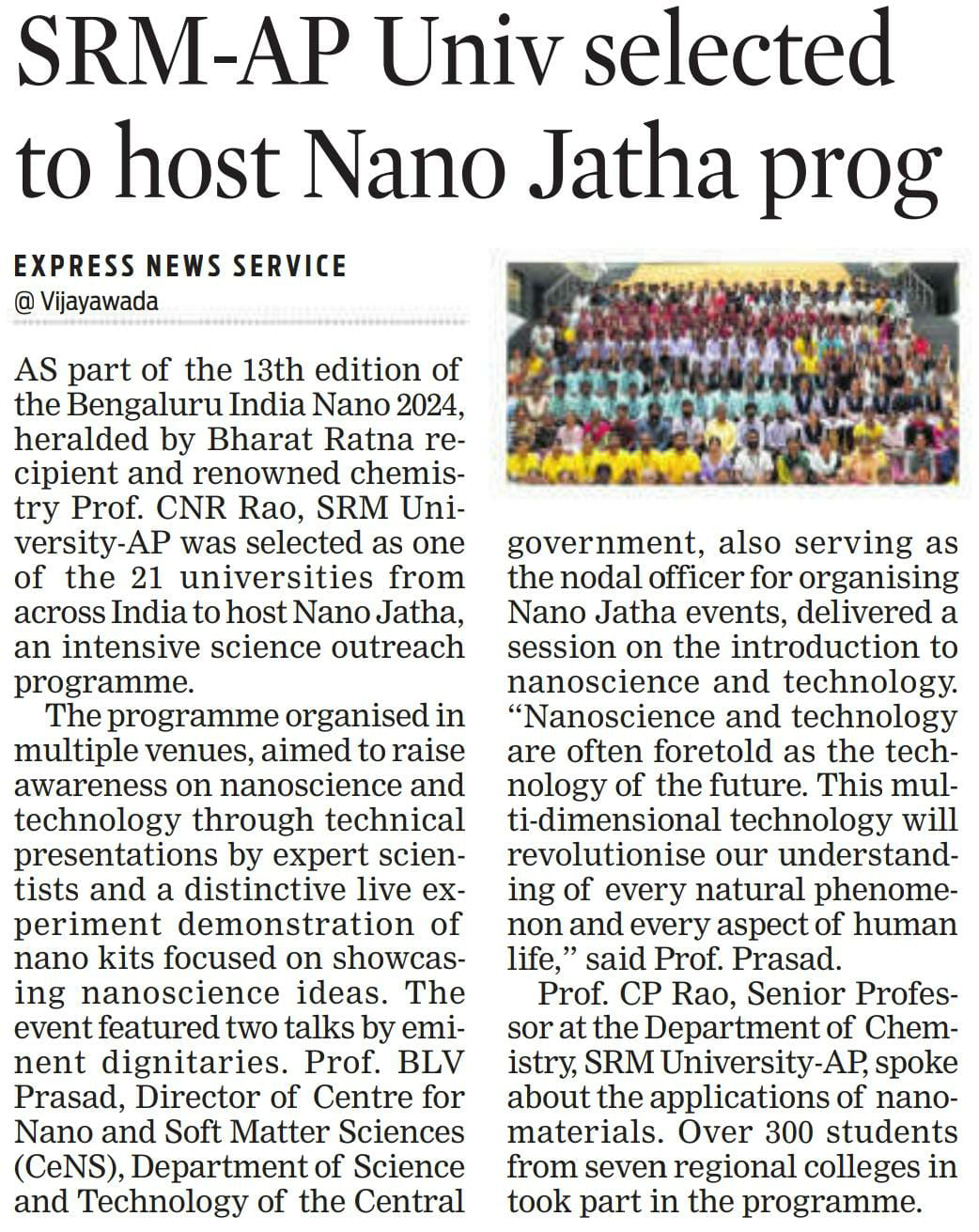 SRM-AP Univ selected to host Nano Jatha prog

EXPRESS NEWS SERVICE
@ Vijayawada

AS part of the 13th edition of the Bengaluru India Nano 2024, heralded by Bharat Ratna recipient and renowned chemistry Prof. CNR Rao, SRM University-AP was selected as one of the 21 universities from across India to host Nano Jatha, an intensive science outreach programme.

The programme organised in multiple venues, aimed to raise awareness on nanoscience and technology through technical presentations by expert scientists and a distinctive live experiment demonstration of nano kits focused on showcasing nanoscience ideas. The event featured two talks by eminent dignitaries. Prof. BLV Prasad, Director of Centre for Nano and Soft Matter Sciences (CeNS), Department of Science and Technology of the Central government, also serving as the nodal officer for organising Nano Jatha events, delivered a session on the introduction to nanoscience and technology. "Nanoscience and technology are often foretold as the technology of the future. This multi-dimensional technology will revolutionise our understanding of every natural phenomenon and every aspect of human life," said Prof. Prasad.

Prof. CP Rao, Senior Professor at the Department of Chemistry, SRM University-AP, spoke about the applications of nanomaterials. Over 300 students from seven regional colleges in took part in the programme.